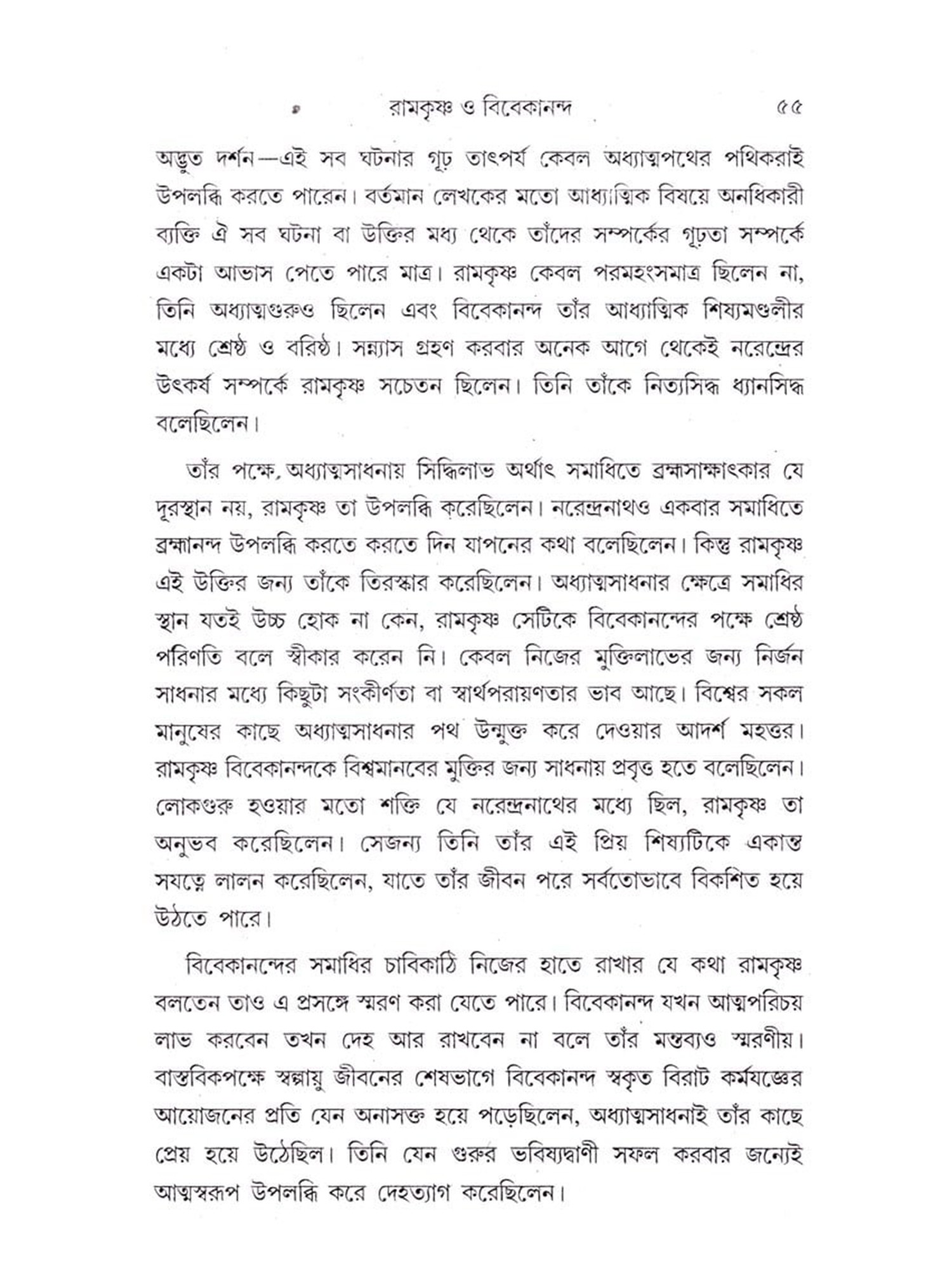 রামকৃষ্ণ ও বিবেকানন্দ ৫৫

অদ্ভুত দর্শন—এই সব ঘটনার গূঢ় তাৎপর্য কেবল অধ্যাত্মপথের পথিকরাই উপলব্ধি করতে পারেন। বর্তমান লেখকের মতো আধ্যাত্মিক বিষয়ে অনধিকারী ব্যক্তি ঐ সব ঘটনা বা উক্তির মধ্য থেকে তাঁদের সম্পর্কের গূঢ়তা সম্পর্কে একটা আভাস পেতে পারে মাত্র। রামকৃষ্ণ কেবল পরমহংসমাত্র ছিলেন না, তিনি অধ্যাত্মগুরুও ছিলেন এবং বিবেকানন্দ তাঁর আধ্যাত্মিক শিষ্যমণ্ডলীর মধ্যে শ্রেষ্ঠ ও বরিষ্ঠ। সন্ন্যাস গ্রহণ করবার অনেক আগে থেকেই নরেন্দ্রের উৎকর্ষ সম্পর্কে রামকৃষ্ণ সচেতন ছিলেন। তিনি তাঁকে নিত্যসিদ্ধ ধ্যানসিদ্ধ বলেছিলেন।

তাঁর পক্ষে, অধ্যাত্মসাধনায় সিদ্ধিলাভ অর্থাৎ সমাধিতে ব্রহ্মসাক্ষাৎকার যে দূরস্থান নয়, রামকৃষ্ণ তা উপলব্ধি করেছিলেন। নরেন্দ্রনাথও একবার সমাধিতে ব্রহ্মানন্দ উপলব্ধি করতে করতে দিন যাপনের কথা বলেছিলেন। কিন্তু রামকৃষ্ণ এই উক্তির জন্য তাঁকে তিরস্কার করেছিলেন। অধ্যাত্মসাধনার ক্ষেত্রে সমাধির স্থান যতই উচ্চ হোক না কেন, রামকৃষ্ণ সেটিকে বিবেকানন্দের পক্ষে শ্রেষ্ঠ পরিণতি বলে স্বীকার করেন নি। কেবল নিজের মুক্তিলাভের জন্য নির্জন সাধনার মধ্যে কিছুটা সংকীর্ণতা বা স্বার্থপরায়ণতার ভাব আছে। বিশ্বের সকল মানুষের কাছে অধ্যাত্মসাধনার পথ উন্মুক্ত করে দেওয়ার আদর্শ মহত্তর। রামকৃষ্ণ বিবেকানন্দকে বিশ্বমানবের মুক্তির জন্য সাধনায় প্রবৃত্ত হতে বলেছিলেন। লোকগুরু হওয়ার মতো শক্তি যে নরেন্দ্রনাথের মধ্যে ছিল, রামকৃষ্ণ তা অনুভব করেছিলেন। সেজন্য তিনি তাঁর এই প্রিয় শিষ্যটিকে একান্ত সযত্নে লালন করেছিলেন, যাতে তাঁর জীবন পরে সর্বতোভাবে বিকশিত হয়ে উঠতে পারে।

বিবেকানন্দের সমাধির চাবিকাঠি নিজের হাতে রাখার যে কথা রামকৃষ্ণ বলতেন তাও এ প্রসঙ্গে স্মরণ করা যেতে পারে। বিবেকানন্দ যখন আত্মপরিচয় লাভ করবেন তখন দেহ আর রাখবেন না বলে তাঁর মন্তব্যও স্মরণীয়। বাস্তবিকপক্ষে স্বল্পায়ু জীবনের শেষভাগে বিবেকানন্দ স্বকৃত বিরাট কর্মযজ্ঞের আয়োজনের প্রতি যেন অনাসক্ত হয়ে পড়েছিলেন, অধ্যাত্মসাধনাই তাঁর কাছে প্রেয় হয়ে উঠেছিল। তিনি যেন গুরুর ভবিষ্যদ্বাণী সফল করবার জন্যেই আত্মস্বরূপ উপলব্ধি করে দেহত্যাগ করেছিলেন।